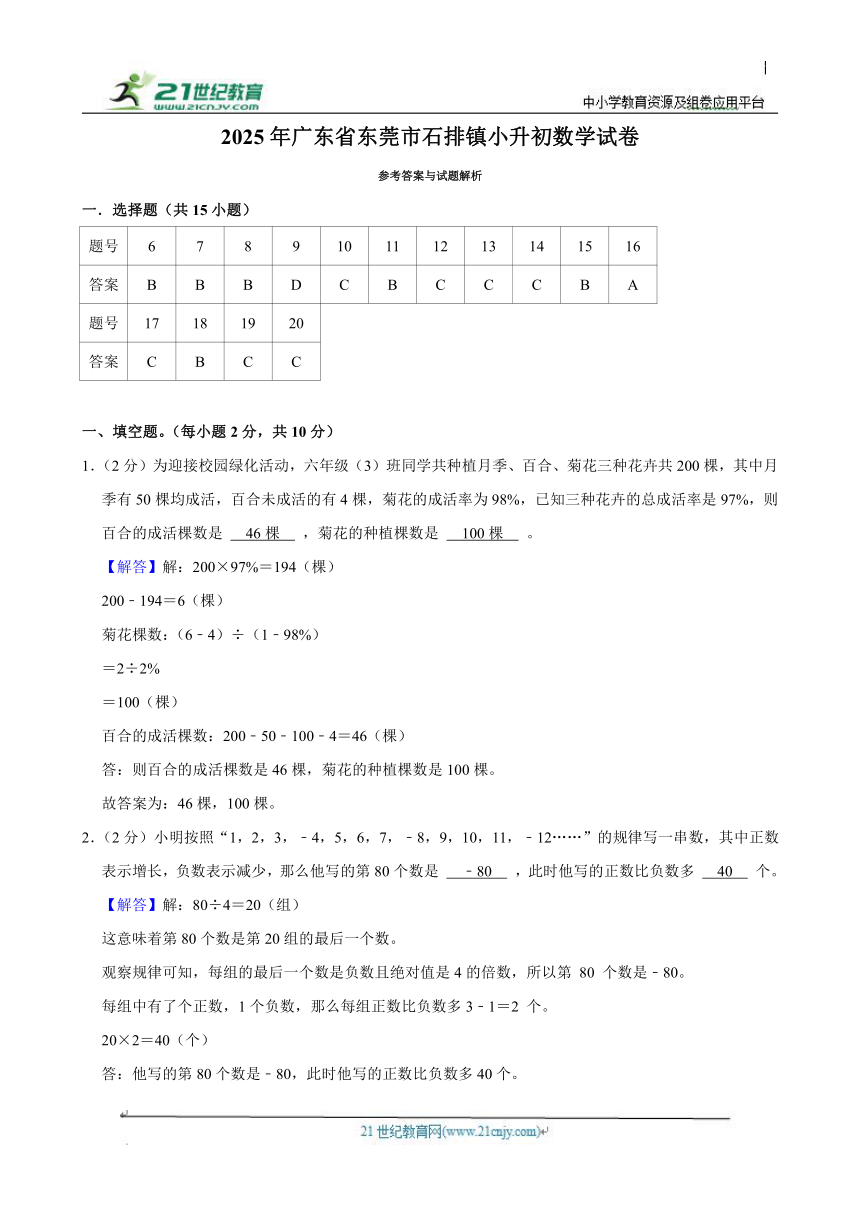 21世纪教育 www.21cnjy.com

中小学教育资源及组卷应用平台

2025年广东省东莞市石排镇小升初数学试卷

参考答案与试题解析

一．选择题（共15小题）

| 题号 | 6 | 7 | 8 | 9 | 10 | 11 | 12 | 13 | 14 | 15 | 16 |
|---|---|---|---|---|---|---|---|---|---|---|---|
| 答案 | B | B | B | D | C | B | C | C | C | B | A |
| 题号 | 17 | 18 | 19 | 20 | | | | | | | |
| 答案 | C | B | C | C | | | | | | | |

一、填空题。（每小题2分，共10分）

1．（2分）为迎接校园绿化活动，六年级（3）班同学共种植月季、百合、菊花三种花卉共200棵，其中月季有50棵均成活，百合未成活的有4棵，菊花的成活率为98%，已知三种花卉的总成活率是97%，则百合的成活棵数是 46棵 ，菊花的种植棵数是 100棵 。

【解答】解：200×97%＝194（棵）

200﹣194＝6（棵）

菊花棵数：（6﹣4）÷（1﹣98%）

＝2÷2%

＝100（棵）

百合的成活棵数：200﹣50﹣100﹣4＝46（棵）

答：则百合的成活棵数是46棵，菊花的种植棵数是100棵。

故答案为：46棵，100棵。

2．（2分）小明按照“1，2，3，﹣4，5，6，7，﹣8，9，10，11，﹣12……”的规律写一串数，其中正数表示增长，负数表示减少，那么他写的第80个数是 ﹣80 ，此时他写的正数比负数多 40 个。

【解答】解：80÷4＝20（组）

这意味着第80个数是第20组的最后一个数。

观察规律可知，每组的最后一个数是负数且绝对值是4的倍数，所以第 80 个数是﹣80。

每组中有了个正数，1个负数，那么每组正数比负数多3﹣1＝2 个。

20×2＝40（个）

答：他写的第80个数是﹣80，此时他写的正数比负数多40个。

21世纪教育网(www.21cnjy.com)